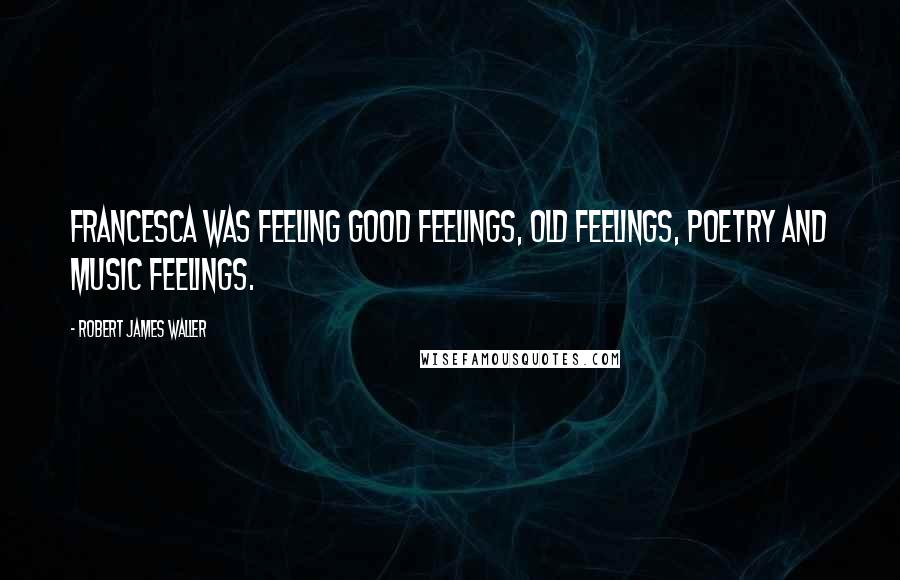 FRANCESCA WAS FEELING GOOD FEELINGS, OLD FEELINGS, POETRY AND MUSIC FEELINGS.

- ROBERT JAMES WALLER

WISEFAMOUSQUOTES.COM